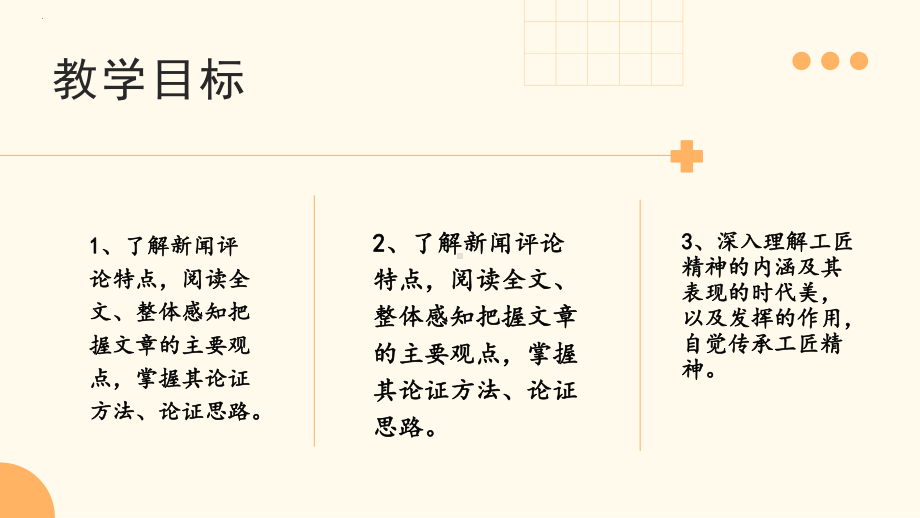 教学目标

1、了解新闻评论特点，阅读全文、整体感知把握文章的主要观点，掌握其论证方法、论证思路。

2、了解新闻评论特点，阅读全文、整体感知把握文章的主要观点，掌握其论证方法、论证思路。

3、深入理解工匠精神的内涵及其表现的时代美，以及发挥的作用，自觉传承工匠精神。